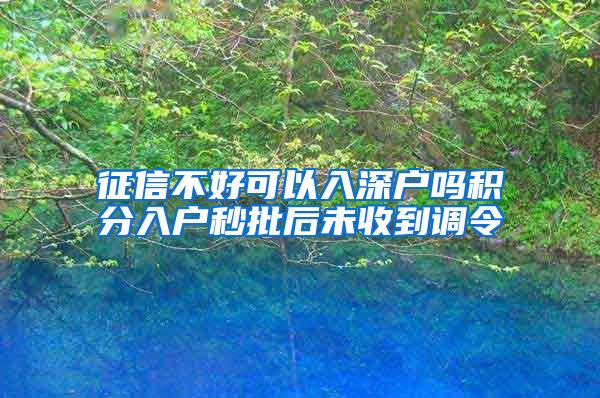 征信不好可以入深户吗积分入户秒批后未收到调令